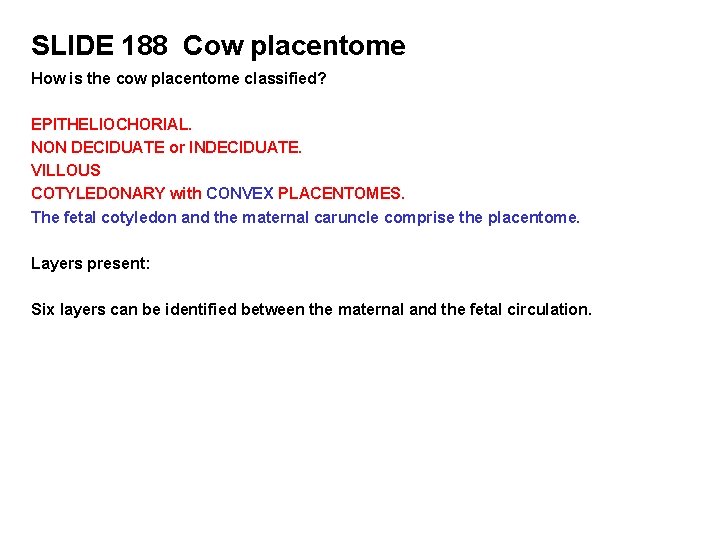 SLIDE 188 Cow placentome

How is the cow placentome classified?

EPITHELIOCHORIAL.
NON DECIDUATE or INDECIDUATE.
VILLOUS
COTYLEDONARY with CONVEX PLACENTOMES.
The fetal cotyledon and the maternal caruncle comprise the placentome.

Layers present:

Six layers can be identified between the maternal and the fetal circulation.